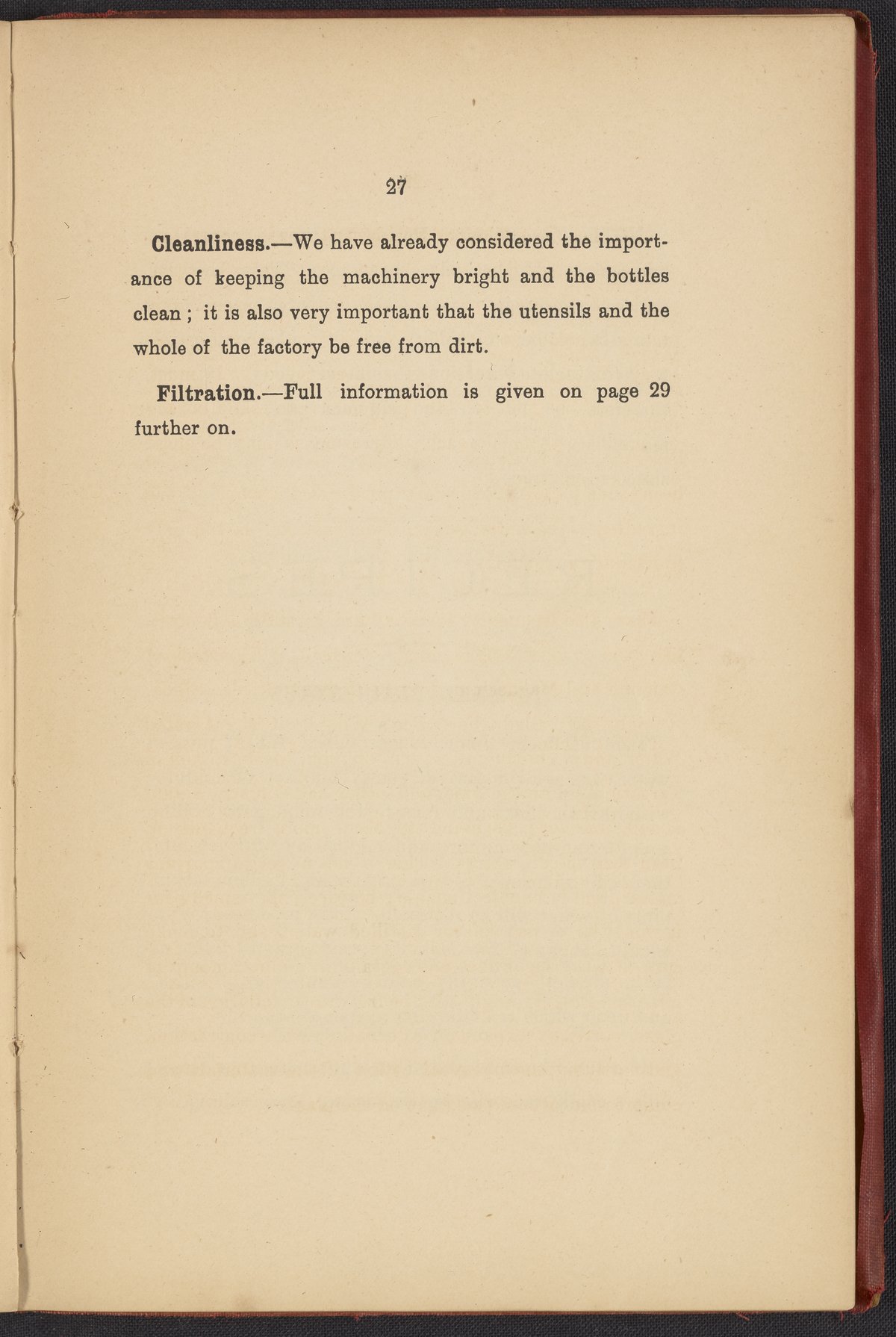 27

Cleanliness.—We have already considered the importance of keeping the machinery bright and the bottles clean ; it is also very important that the utensils and the whole of the factory be free from dirt.

Filtration.—Full information is given on page 29 further on.